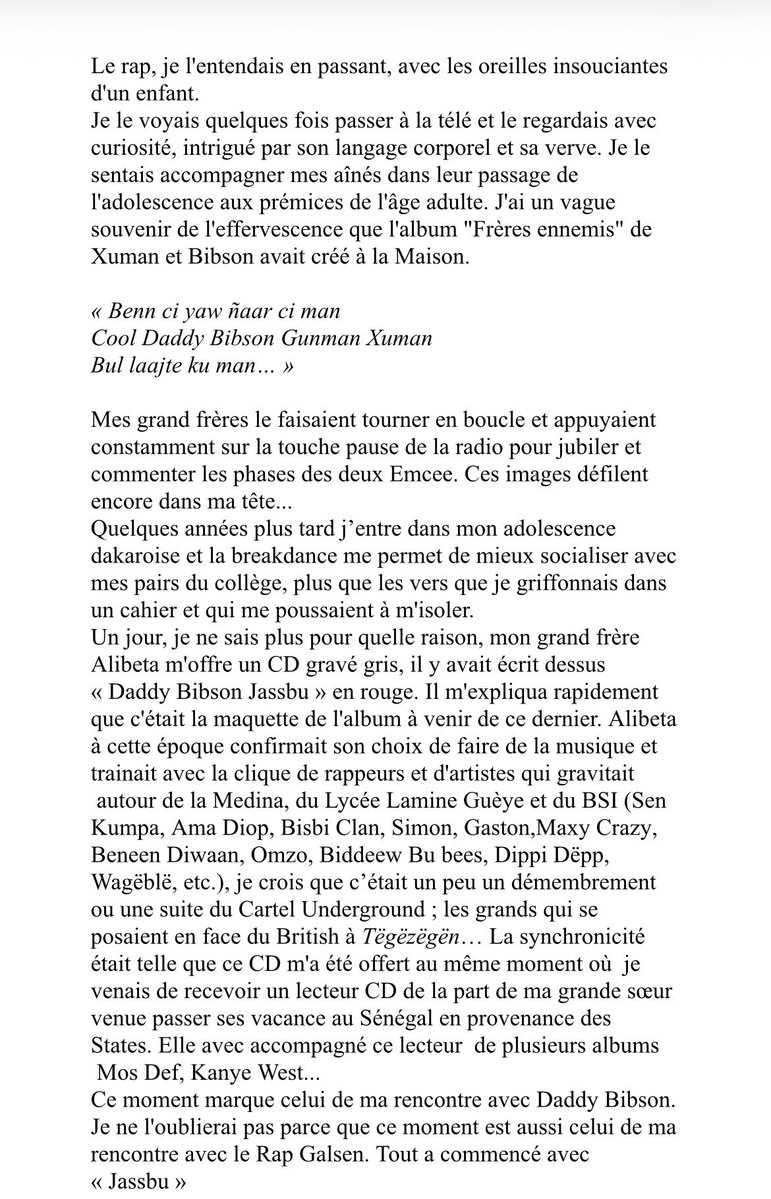 Le rap, je l'entendais en passant, avec les oreilles insouciantes d'un enfant.
Je le voyais quelques fois passer à la télé et le regardais avec curiosité, intrigué par son langage corporel et sa verve. Je le sentais accompagner mes aînés dans leur passage de l'adolescence aux prémices de l'âge adulte. J'ai un vague souvenir de l'effervescence que l'album "Frères ennemis" de Xuman et Bibson avait créé à la Maison.

« Benn ci yaw ñaar ci man
Cool Daddy Bibson Gunman Xuman
Bul laajte ku man… »

Mes grand frères le faisaient tourner en boucle et appuyaient constamment sur la touche pause de la radio pour jubiler et commenter les phases des deux Emcee. Ces images défilent encore dans ma tête...
Quelques années plus tard j'entre dans mon adolescence dakaroise et la breakdance me permet de mieux socialiser avec mes pairs du collège, plus que les vers que je griffonnais dans un cahier et qui me poussaient à m'isoler.
Un jour, je ne sais plus pour quelle raison, mon grand frère Alibeta m'offre un CD gravé gris, il y avait écrit dessus « Daddy Bibson Jassbu » en rouge. Il m'expliqua rapidement que c'était la maquette de l'album à venir de ce dernier. Alibeta à cette époque confirmait son choix de faire de la musique et trainait avec la clique de rappeurs et d'artistes qui gravitait autour de la Medina, du Lycée Lamine Guèye et du BSI (Sen Kumpa, Ama Diop, Bisbi Clan, Simon, Gaston,Maxy Crazy, Beneen Diwaan, Omzo, Biddeew Bu bees, Dippi Dëpp, Wagëblë, etc.), je crois que c'était un peu un démembrement ou une suite du Cartel Underground ; les grands qui se posaient en face du British à Tëgëzëgën… La synchronicité était telle que ce CD m'a été offert au même moment où je venais de recevoir un lecteur CD de la part de ma grande sœur venue passer ses vacance au Sénégal en provenance des States. Elle avec accompagné ce lecteur de plusieurs albums Mos Def, Kanye West...
Ce moment marque celui de ma rencontre avec Daddy Bibson. Je ne l'oublierai pas parce que ce moment est aussi celui de ma rencontre avec le Rap Galsen. Tout a commencé avec « Jassbu »